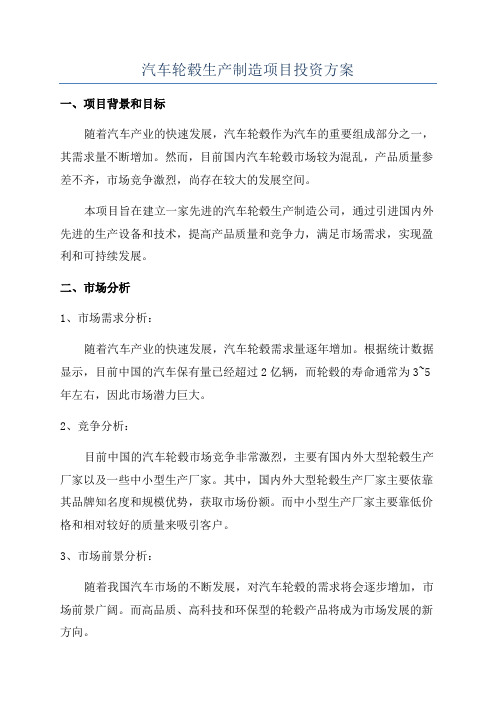 汽车轮毂生产制造项目投资方案

一、项目背景和目标

随着汽车产业的快速发展，汽车轮毂作为汽车的重要组成部分之一，其需求量不断增加。然而，目前国内汽车轮毂市场较为混乱，产品质量参差不齐，市场竞争激烈，尚存在较大的发展空间。

本项目旨在建立一家先进的汽车轮毂生产制造公司，通过引进国内外先进的生产设备和技术，提高产品质量和竞争力，满足市场需求，实现盈利和可持续发展。

二、市场分析

1、市场需求分析：

随着汽车产业的快速发展，汽车轮毂需求量逐年增加。根据统计数据显示，目前中国的汽车保有量已经超过 2 亿辆，而轮毂的寿命通常为 3~5 年左右，因此市场潜力巨大。

2、竞争分析：

目前中国的汽车轮毂市场竞争非常激烈，主要有国内外大型轮毂生产厂家以及一些中小型生产厂家。其中，国内外大型轮毂生产厂家主要依靠其品牌知名度和规模优势，获取市场份额。而中小型生产厂家主要靠低价格和相对较好的质量来吸引客户。

3、市场前景分析：

随着我国汽车市场的不断发展，对汽车轮毂的需求将会逐步增加，市场前景广阔。而高品质、高科技和环保型的轮毂产品将成为市场发展的新方向。